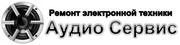 Ремонт электронной техники
Аудио Сервис